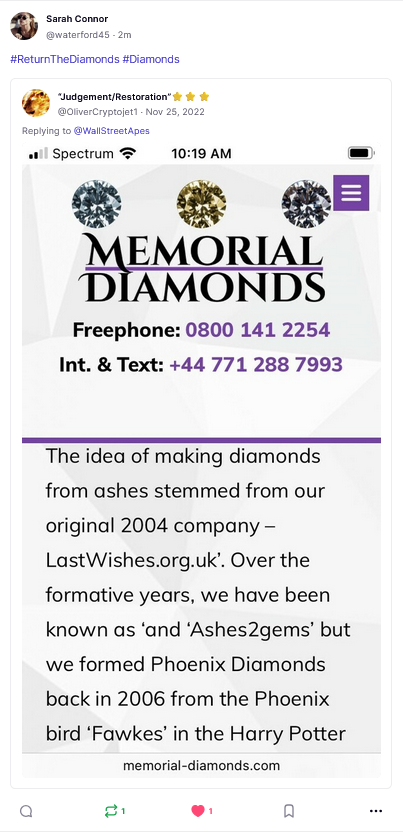 Sarah Connor
@waterford45 · 2m

#ReturnTheDiamonds #Diamonds

"Judgement/Restoration"
@OliverCryptojet1 · Nov 25, 2022

Replying to @WallStreetApes

Spectrum 10:19 AM

MEMORIAL DIAMONDS

Freephone: 0800 141 2254

Int. & Text: +44 771 288 7993

The idea of making diamonds from ashes stemmed from our original 2004 company – LastWishes.org.uk'. Over the formative years, we have been known as 'and 'Ashes2gems' but we formed Phoenix Diamonds back in 2006 from the Phoenix bird 'Fawkes' in the Harry Potter

memorial-diamonds.com

1

1